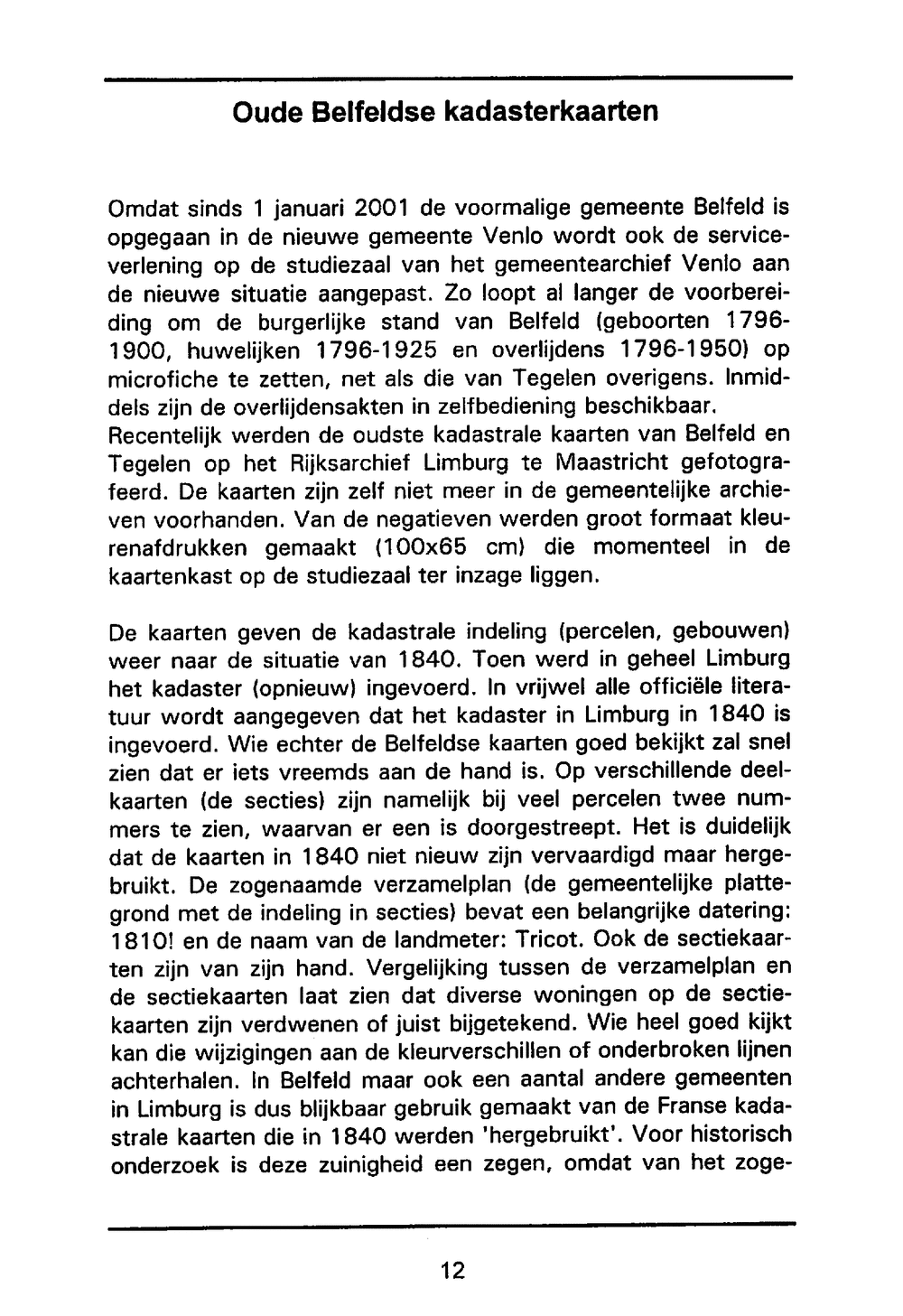 Oude Belfeldse kadasterkaarten

Omdat sinds 1 januari 2001 de voormalige gemeente Belfeld is opgegaan in de nieuwe gemeente Venlo wordt ook de serviceverlening op de studiezaal van het gemeentearchief Venlo aan de nieuwe situatie aangepast. Zo loopt al langer de voorbereiding om de burgerlijke stand van Belfeld (geboorten 1796-1900, huwelijken 1796-1925 en overlijdens 1796-1950) op microfiche te zetten, net als die van Tegelen overigens. Inmiddels zijn de overlijdensakten in zelfbediening beschikbaar. Recentelijk werden de oudste kadastrale kaarten van Belfeld en Tegelen op het Rijksarchief Limburg te Maastricht gefotografeerd. De kaarten zijn zelf niet meer in de gemeentelijke archieven voorhanden. Van de negatieven werden groot formaat kleurenafdrukken gemaakt (100x65 cm) die momenteel in de kaartenkast op de studiezaal ter inzage liggen.

De kaarten geven de kadastrale indeling (percelen, gebouwen) weer naar de situatie van 1840. Toen werd in geheel Limburg het kadaster (opnieuw) ingevoerd. In vrijwel alle officiële literatuur wordt aangegeven dat het kadaster in Limburg in 1840 is ingevoerd. Wie echter de Belfeldse kaarten goed bekijkt zal snel zien dat er iets vreemds aan de hand is. Op verschillende deelkaarten (de secties) zijn namelijk bij veel percelen twee nummers te zien, waarvan er een is doorgestreept. Het is duidelijk dat de kaarten in 1840 niet nieuw zijn vervaardigd maar hergebruikt. De zogenaamde verzamelplan (de gemeentelijke plattegrond met de indeling in secties) bevat een belangrijke datering: 1810! en de naam van de landmeter: Tricot. Ook de sectiekaarten zijn van zijn hand. Vergelijking tussen de verzamelplan en de sectiekaarten laat zien dat diverse woningen op de sectiekaarten zijn verdwenen of juist bijgetekend. Wie heel goed kijkt kan die wijzigingen aan de kleurverschillen of onderbroken lijnen achterhalen. In Belfeld maar ook een aantal andere gemeenten in Limburg is dus blijkbaar gebruik gemaakt van de Franse kadastrale kaarten die in 1840 werden 'hergebruikt'. Voor historisch onderzoek is deze zuinigheid een zegen, omdat van het zoge-

12